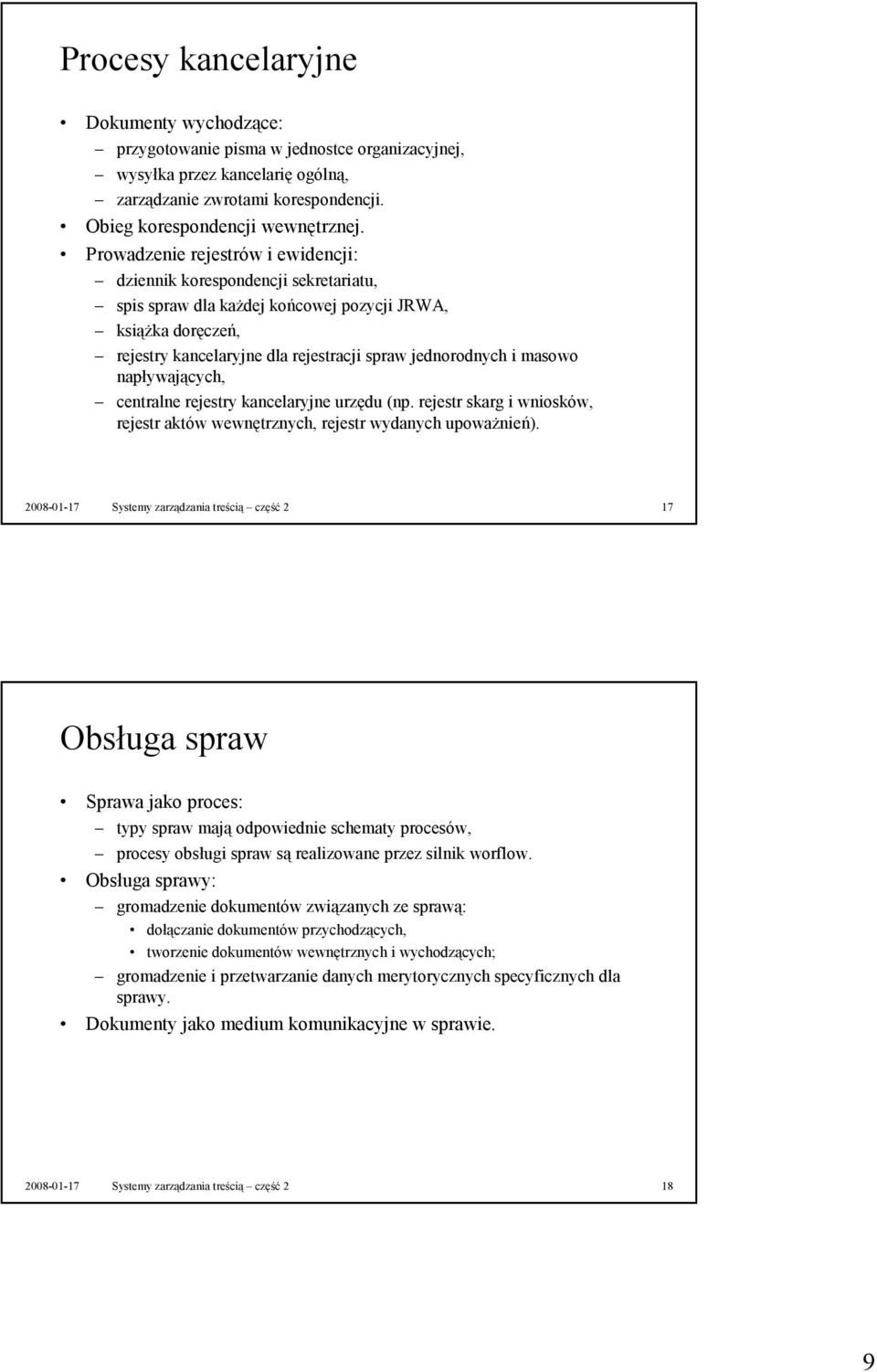 Procesy kancelaryjne

• Dokumenty wychodzące:
– przygotowanie pisma w jednostce organizacyjnej,
– wysyłka przez kancelarię ogólną,
– zarządzanie zwrotami korespondencji.
• Obieg korespondencji wewnętrznej.
• Prowadzenie rejestrów i ewidencji:
– dziennik korespondencji sekretariatu,
– spis spraw dla każdej końcowej pozycji JRWA,
– książka doręczeń,
– rejestry kancelaryjne dla rejestracji spraw jednorodnych i masowo napływających,
– centralne rejestry kancelaryjne urzędu (np. rejestr skarg i wniosków, rejestr aktów wewnętrznych, rejestr wydanych upoważnień).

2008-01-17 Systemy zarządzania treścią – część 2 17

Obsługa spraw

• Sprawa jako proces:
– typy spraw mają odpowiednie schematy procesów,
– procesy obsługi spraw są realizowane przez silnik worflow.
• Obsługa sprawy:
– gromadzenie dokumentów związanych ze sprawą:
• dołączanie dokumentów przychodzących,
• tworzenie dokumentów wewnętrznych i wychodzących;
– gromadzenie i przetwarzanie danych merytorycznych specyficznych dla sprawy.
• Dokumenty jako medium komunikacyjne w sprawie.

2008-01-17 Systemy zarządzania treścią – część 2 18

9